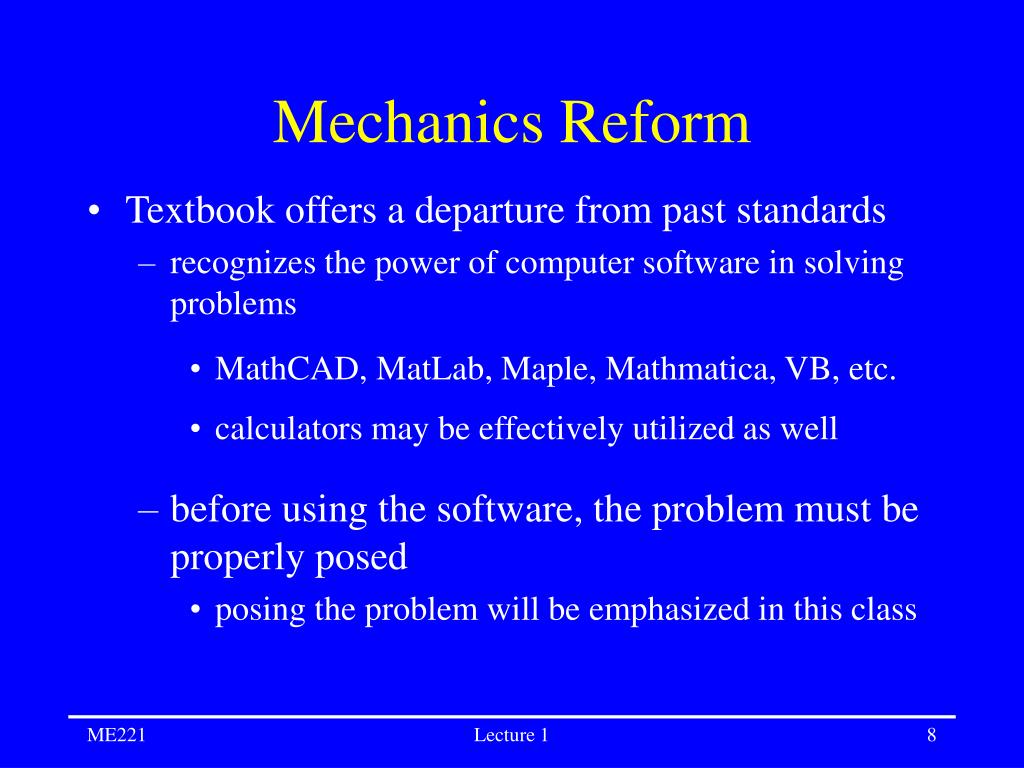 Mechanics Reform

• Textbook offers a departure from past standards
– recognizes the power of computer software in solving problems
• MathCAD, MatLab, Maple, Mathmatica, VB, etc.
• calculators may be effectively utilized as well
– before using the software, the problem must be properly posed
• posing the problem will be emphasized in this class

ME221
Lecture 1
8